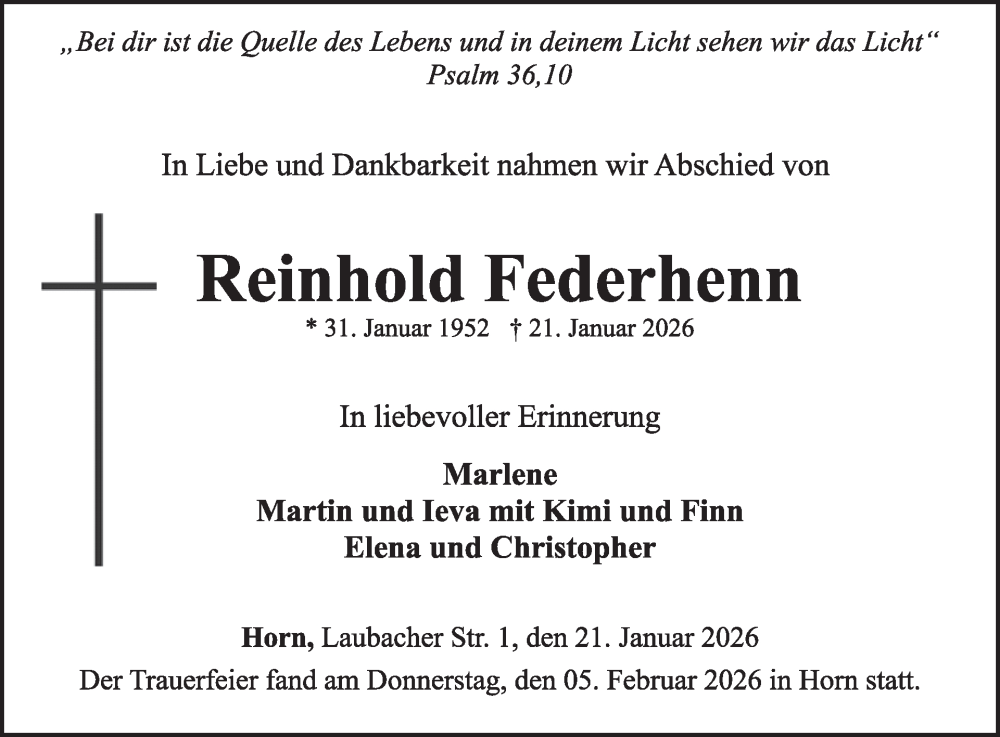 „Bei dir ist die Quelle des Lebens und in deinem Licht sehen wir das Licht“
Psalm 36,10

In Liebe und Dankbarkeit nahmen wir Abschied von

Reinhold Federhenn

* 31. Januar 1952 † 21. Januar 2026

In liebevoller Erinnerung

Marlene
Martin und Ieva mit Kimi und Finn
Elena und Christopher

Horn, Laubacher Str. 1, den 21. Januar 2026
Der Trauerfeier fand am Donnerstag, den 05. Februar 2026 in Horn statt.